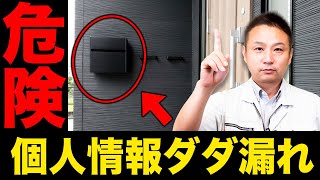 危険

個人情報ダダ漏れ